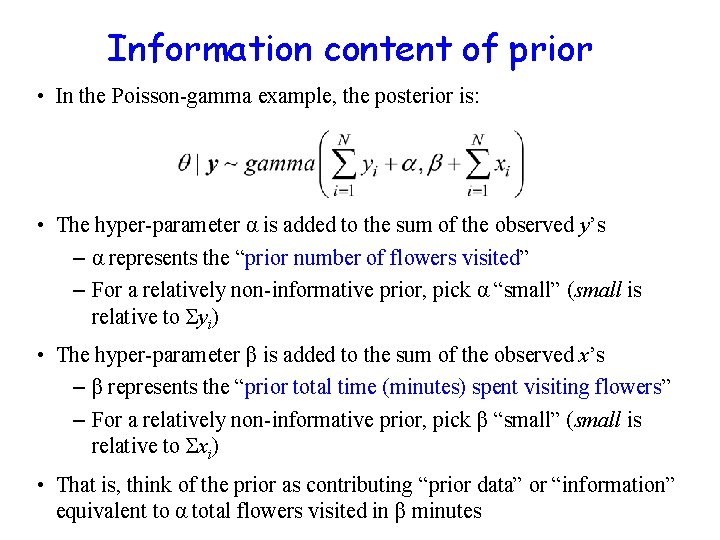 Information content of prior

• In the Poisson-gamma example, the posterior is:

$\theta \mid \mathbf{y} \sim gamma\left(\sum_{i=1}^{N} y_i + \alpha, \beta + \sum_{i=1}^{N} x_i\right)$

• The hyper-parameter α is added to the sum of the observed y's
- α represents the "prior number of flowers visited"
- For a relatively non-informative prior, pick α "small" (small is relative to $\Sigma y_i$)

• The hyper-parameter β is added to the sum of the observed x's
- β represents the "prior total time (minutes) spent visiting flowers"
- For a relatively non-informative prior, pick β "small" (small is relative to $\Sigma x_i$)

• That is, think of the prior as contributing "prior data" or "information" equivalent to α total flowers visited in β minutes